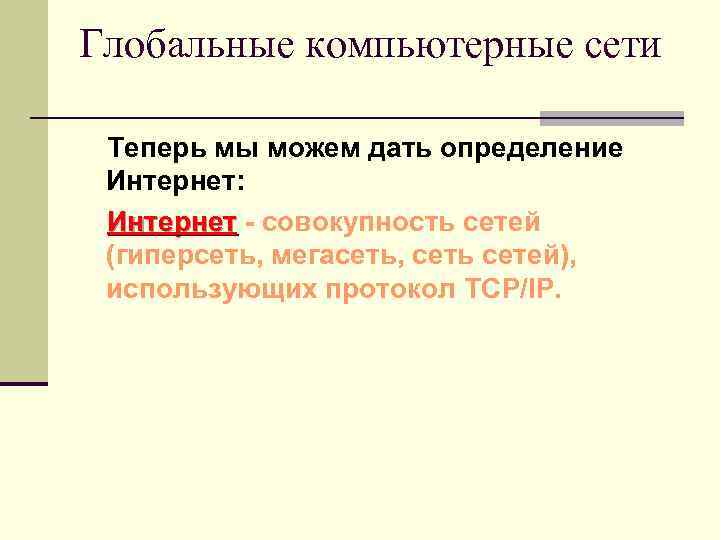 Глобальные компьютерные сети

Теперь мы можем дать определение Интернет:

Интернет - совокупность сетей (гиперсеть, мегасеть, сеть сетей), использующих протокол TCP/IP.